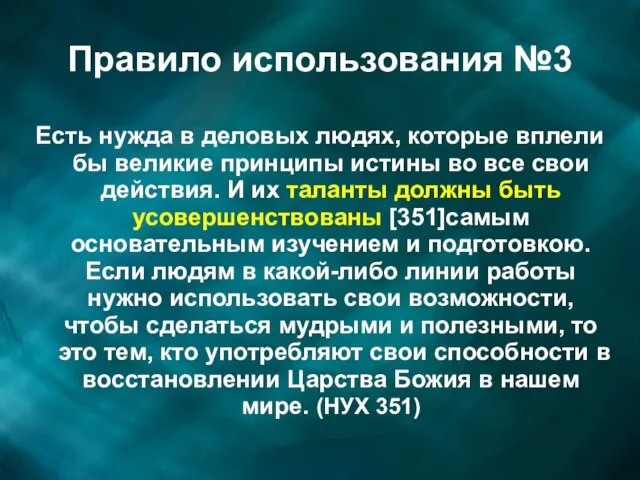 Правило использования №3

Есть нужда в деловых людях, которые вплели бы великие принципы истины во все свои действия. И их таланты должны быть усовершенствованы [351]самым основательным изучением и подготовкою. Если людям в какой-либо линии работы нужно использовать свои возможности, чтобы сделаться мудрыми и полезными, то это тем, кто употребляют свои способности в восстановлении Царства Божия в нашем мире. (НУХ 351)